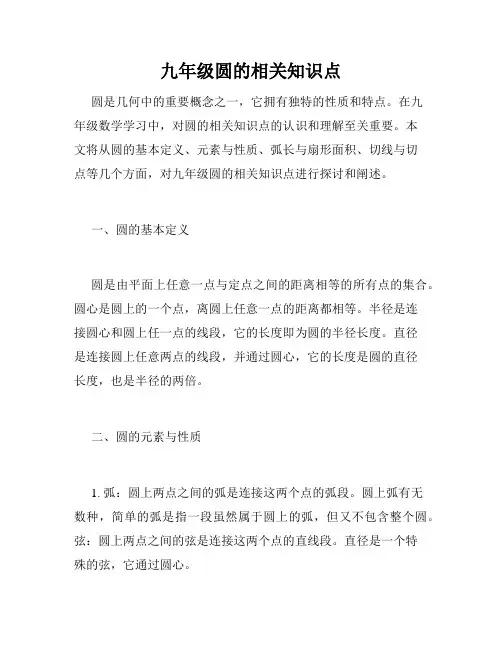 九年级圆的相关知识点

圆是几何中的重要概念之一，它拥有独特的性质和特点。在九年级数学学习中，对圆的相关知识点的认识和理解至关重要。本文将从圆的基本定义、元素与性质、弧长与扇形面积、切线与切点等几个方面，对九年级圆的相关知识点进行探讨和阐述。

一、圆的基本定义

圆是由平面上任意一点与定点之间的距离相等的所有点的集合。圆心是圆上的一个点，离圆上任意一点的距离都相等。半径是连接圆心和圆上任一点的线段，它的长度即为圆的半径长度。直径是连接圆上任意两点的线段，并通过圆心，它的长度是圆的直径长度，也是半径的两倍。

二、圆的元素与性质

1. 弧：圆上两点之间的弧是连接这两个点的弧段。圆上弧有无数种，简单的弧是指一段虽然属于圆上的弧，但又不包含整个圆。弦：圆上两点之间的弦是连接这两个点的直线段。直径是一个特殊的弦，它通过圆心。